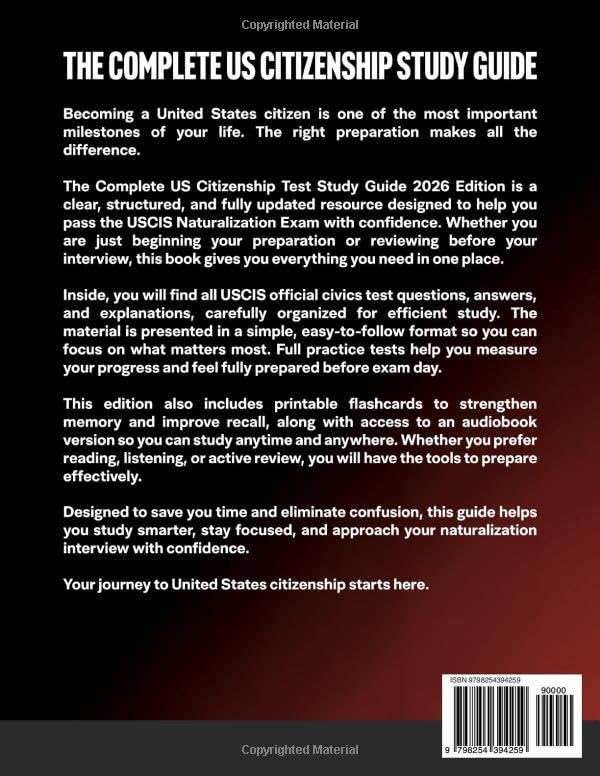 Copyrighted Material

THE COMPLETE US CITIZENSHIP STUDY GUIDE

Becoming a United States citizen is one of the most important milestones of your life. The right preparation makes all the difference.

The Complete US Citizenship Test Study Guide 2026 Edition is a clear, structured, and fully updated resource designed to help you pass the USCIS Naturalization Exam with confidence. Whether you are just beginning your preparation or reviewing before your interview, this book gives you everything you need in one place.

Inside, you will find all USCIS official civics test questions, answers, and explanations, carefully organized for efficient study. The material is presented in a simple, easy-to-follow format so you can focus on what matters most. Full practice tests help you measure your progress and feel fully prepared before exam day.

This edition also includes printable flashcards to strengthen memory and improve recall, along with access to an audiobook version so you can study anytime and anywhere. Whether you prefer reading, listening, or active review, you will have the tools to prepare effectively.

Designed to save you time and eliminate confusion, this guide helps you study smarter, stay focused, and approach your naturalization interview with confidence.

Your journey to United States citizenship starts here.

ISBN 9798254394259

90000

9 798254 394259

Copyrighted Material